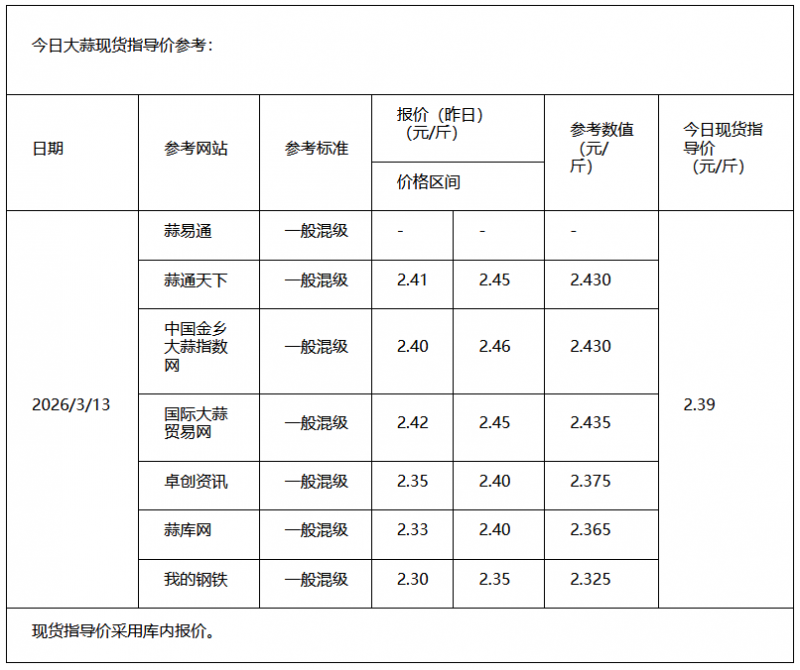 今日大蒜现货指导价参考：

| 日期 | 参考网站 | 参考标准 | 报价（昨日）（元/斤）价格区间 | | 参考数值（元/斤） | 今日现货指导价（元/斤） |
|---|---|---|---|---|---|---|
| 2026/3/13 | 蒜易通 | 一般混级 | - | - | - | 2.39 |
| | 蒜通天下 | 一般混级 | 2.41 | 2.45 | 2.430 | |
| | 中国金乡大蒜指数网 | 一般混级 | 2.40 | 2.46 | 2.430 | |
| | 国际大蒜贸易网 | 一般混级 | 2.42 | 2.45 | 2.435 | |
| | 卓创资讯 | 一般混级 | 2.35 | 2.40 | 2.375 | |
| | 蒜库网 | 一般混级 | 2.33 | 2.40 | 2.365 | |
| | 我的钢铁 | 一般混级 | 2.30 | 2.35 | 2.325 | |

现货指导价采用库内报价。